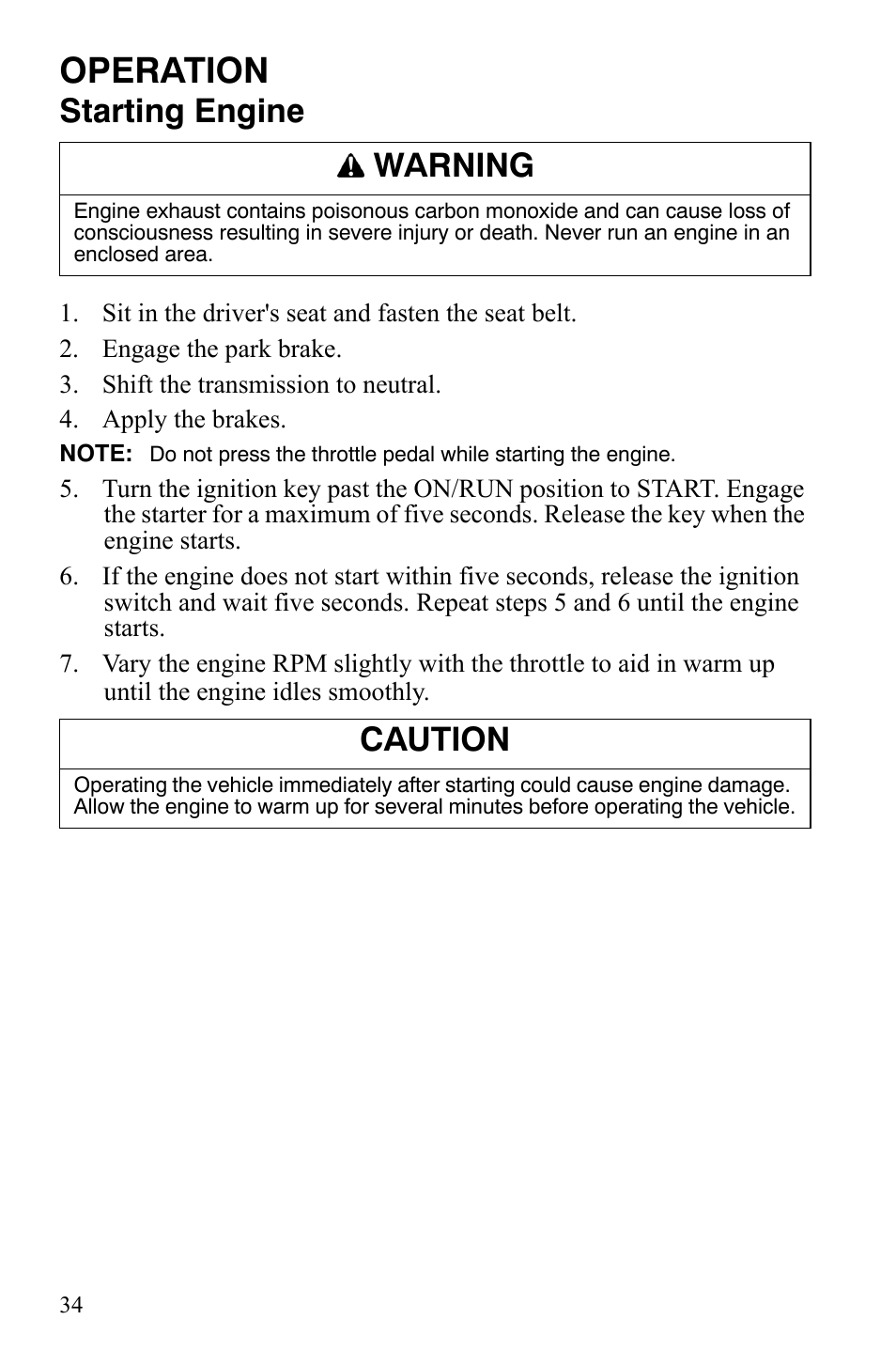 OPERATION
Starting Engine

WARNING

Engine exhaust contains poisonous carbon monoxide and can cause loss of consciousness resulting in severe injury or death. Never run an engine in an enclosed area.

1. Sit in the driver's seat and fasten the seat belt.
2. Engage the park brake.
3. Shift the transmission to neutral.
4. Apply the brakes.

NOTE: Do not press the throttle pedal while starting the engine.

5. Turn the ignition key past the ON/RUN position to START. Engage the starter for a maximum of five seconds. Release the key when the engine starts.
6. If the engine does not start within five seconds, release the ignition switch and wait five seconds. Repeat steps 5 and 6 until the engine starts.
7. Vary the engine RPM slightly with the throttle to aid in warm up until the engine idles smoothly.

CAUTION

Operating the vehicle immediately after starting could cause engine damage. Allow the engine to warm up for several minutes before operating the vehicle.

34